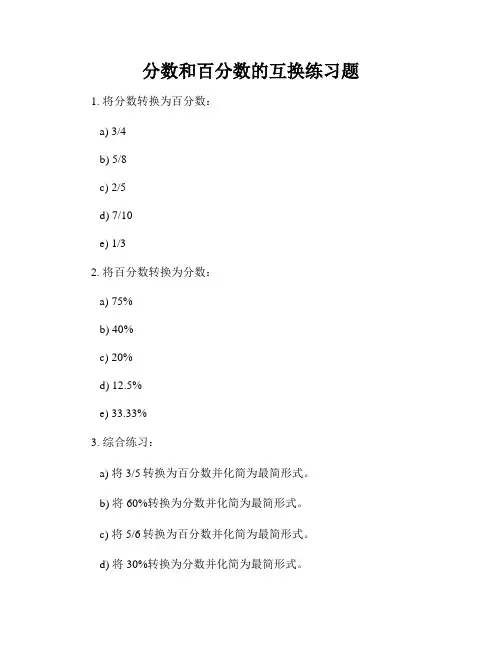 分数和百分数的互换练习题

1. 将分数转换为百分数：

a) 3/4

b) 5/8

c) 2/5

d) 7/10

e) 1/3

2. 将百分数转换为分数：

a) 75%

b) 40%

c) 20%

d) 12.5%

e) 33.33%

3. 综合练习：

a) 将 3/5 转换为百分数并化简为最简形式。

b) 将 60%转换为分数并化简为最简形式。

c) 将 5/6 转换为百分数并化简为最简形式。

d) 将 30%转换为分数并化简为最简形式。